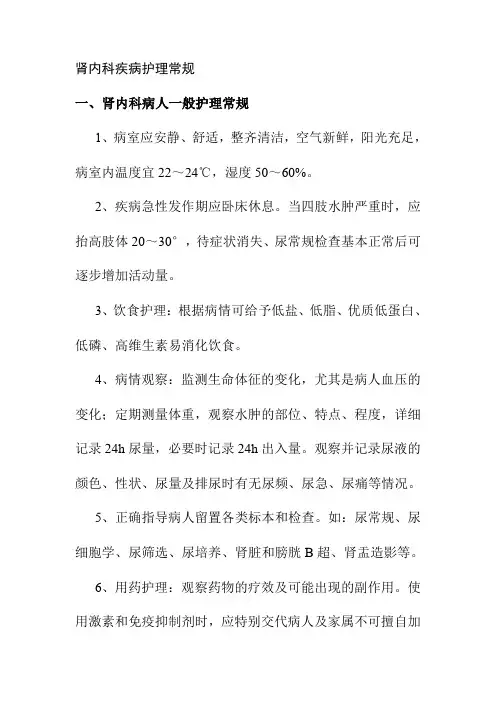 肾内科疾病护理常规

一、肾内科病人一般护理常规

1、病室应安静、舒适，整齐清洁，空气新鲜，阳光充足，病室内温度宜 22～24℃，湿度 50～60%。

2、疾病急性发作期应卧床休息。当四肢水肿严重时，应抬高肢体 20～30°，待症状消失、尿常规检查基本正常后可逐步增加活动量。

3、饮食护理：根据病情可给予低盐、低脂、优质低蛋白、低磷、高维生素易消化饮食。

4、病情观察：监测生命体征的变化，尤其是病人血压的变化；定期测量体重，观察水肿的部位、特点、程度，详细记录 24h 尿量，必要时记录 24h 出入量。观察并记录尿液的颜色、性状、尿量及排尿时有无尿频、尿急、尿痛等情况。

5、正确指导病人留置各类标本和检查。如：尿常规、尿细胞学、尿筛选、尿培养、肾脏和膀胱 B 超、肾盂造影等。

6、用药护理：观察药物的疗效及可能出现的副作用。使用激素和免疫抑制剂时，应特别交代病人及家属不可擅自加